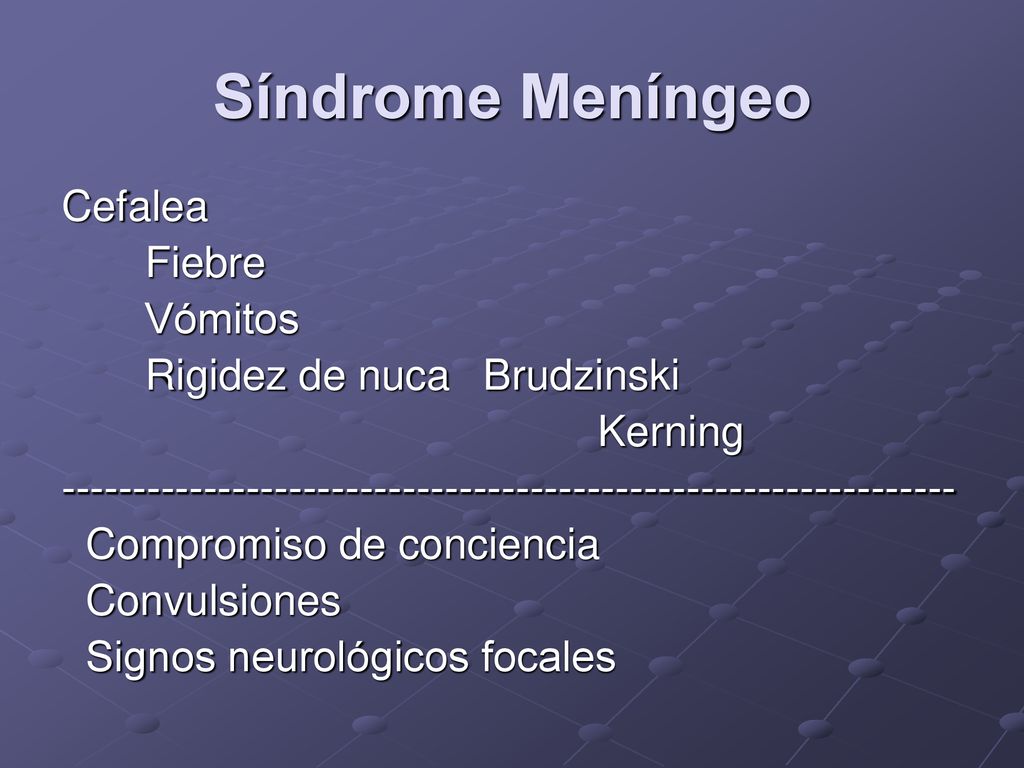 Síndrome Meníngeo

Cefalea
Fiebre
Vómitos
Rigidez de nuca Brudzinski
Kerning
---------------------------------------------------------------
Compromiso de conciencia
Convulsiones
Signos neurológicos focales